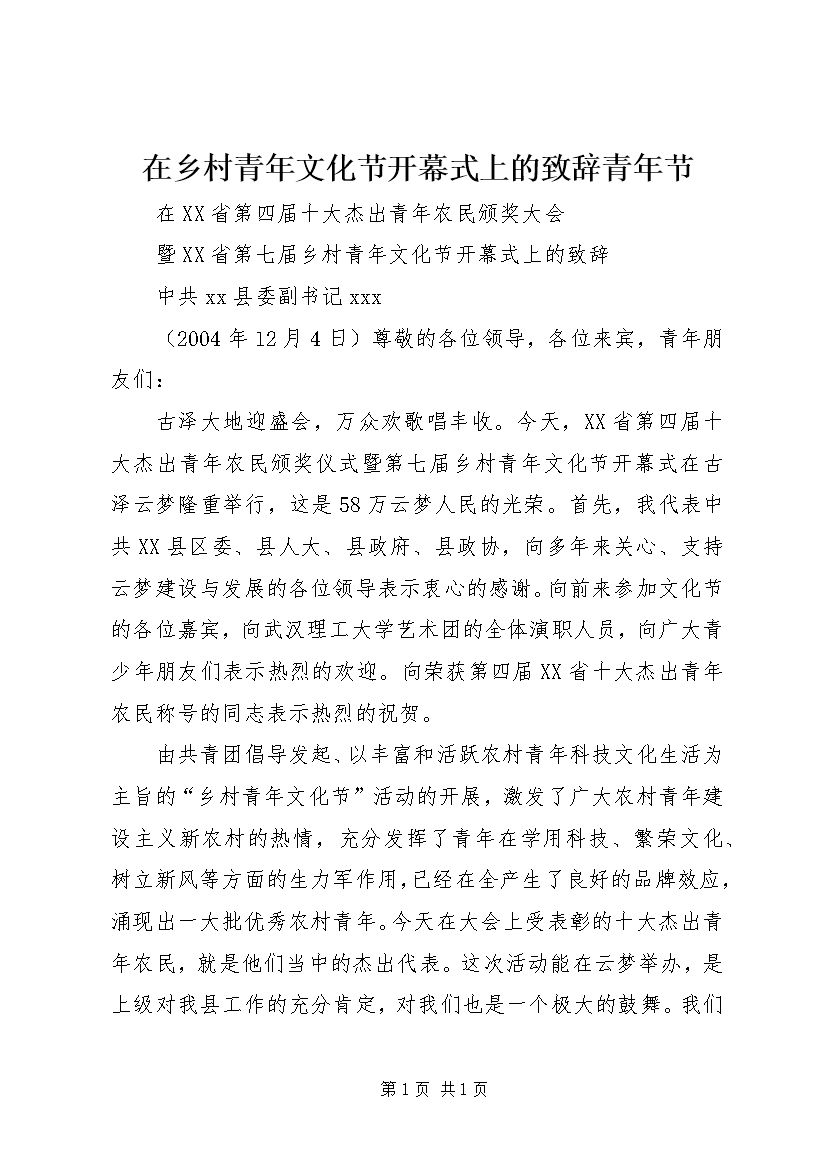 在乡村青年文化节开幕式上的致辞青年节

在XX省第四届十大杰出青年农民颁奖大会

暨XX省第七届乡村青年文化节开幕式上的致辞

中共xx县委副书记xxx

（2004年12月4日）尊敬的各位领导，各位来宾，青年朋友们：

古泽大地迎盛会，万众欢歌唱丰收。今天，XX省第四届十大杰出青年农民颁奖仪式暨第七届乡村青年文化节开幕式在古泽云梦隆重举行，这是58万云梦人民的光荣。首先，我代表中共XX县区委、县人大、县政府、县政协，向多年来关心、支持云梦建设与发展的各位领导表示衷心的感谢。向前来参加文化节的各位嘉宾，向武汉理工大学艺术团的全体演职人员，向广大青少年朋友们表示热烈的欢迎。向荣获第四届XX省十大杰出青年农民称号的同志表示热烈的祝贺。

由共青团倡导发起、以丰富和活跃农村青年科技文化生活为主旨的“乡村青年文化节”活动的开展，激发了广大农村青年建设主义新农村的热情，充分发挥了青年在学用科技、繁荣文化、树立新风等方面的生力军作用，已经在全产生了良好的品牌效应，涌现出一大批优秀农村青年。今天在大会上受表彰的十大杰出青年农民，就是他们当中的杰出代表。这次活动能在云梦举办，是上级对我县工作的充分肯定，对我们也是一个极大的鼓舞。我们

第1页 共1页